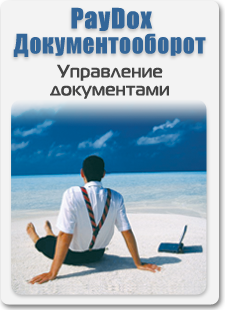 PayDox
Документооборот

Управление
документами